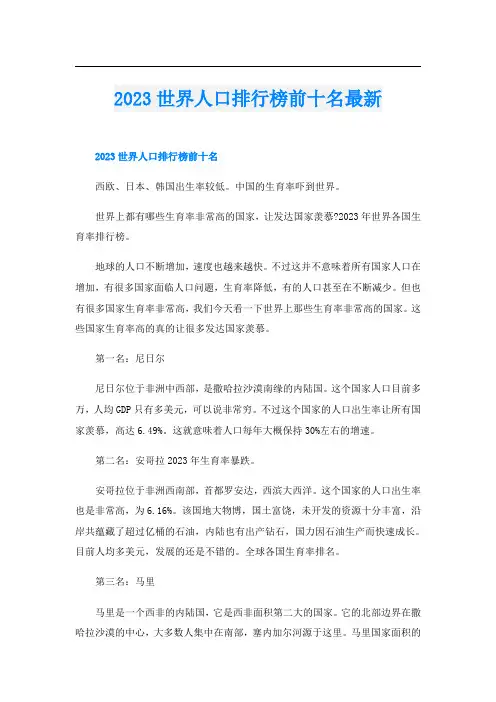 2023世界人口排行榜前十名最新

2023世界人口排行榜前十名

西欧、日本、韩国出生率较低。中国的生育率吓到世界。

世界上都有哪些生育率非常高的国家，让发达国家羡慕?2023年世界各国生育率排行榜。

地球的人口不断增加，速度也越来越快。不过这并不意味着所有国家人口在增加，有很多国家面临人口问题，生育率降低，有的人口甚至在不断减少。但也有很多国家生育率非常高，我们今天看一下世界上那些生育率非常高的国家。这些国家生育率高的真的让很多发达国家羡慕。

第一名：尼日尔

尼日尔位于非洲中西部，是撒哈拉沙漠南缘的内陆国。这个国家人口目前多万，人均GDP只有多美元，可以说非常穷。不过这个国家的人口出生率让所有国家羡慕，高达6.49%。这就意味着人口每年大概保持30%左右的增速。

第二名：安哥拉2023年生育率暴跌。

安哥拉位于非洲西南部，首都罗安达，西滨大西洋。这个国家的人口出生率也是非常高，为6.16%。该国地大物博，国土富饶，未开发的资源十分丰富，沿岸共蕴藏了超过亿桶的石油，内陆也有出产钻石，国力因石油生产而快速成长。目前人均多美元，发展的还是不错的。全球各国生育率排名。

第三名：马里

马里是一个西非的内陆国，它是西非面积第二大的国家。它的北部边界在撒哈拉沙漠的中心，大多数人集中在南部，塞内加尔河源于这里。马里国家面积的